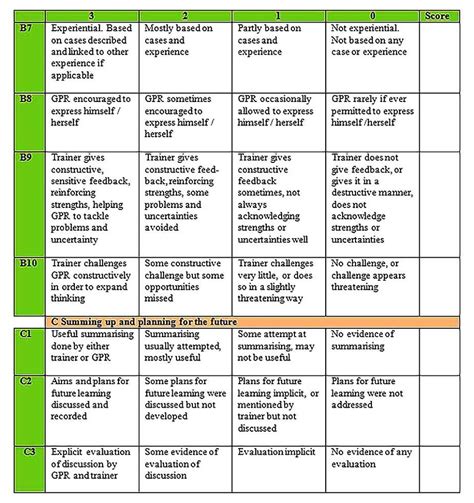 | | 3 | 2 | 1 | 0 | Score |
|---|---|---|---|---|---|
| B7 | Experiential. Based on cases described and linked to other experience if applicable | Mostly based on cases and experience | Partly based on cases and experience | Not experiential. Not based on any case or experience | |
| B8 | GPR encouraged to express himself / herself | GPR sometimes encouraged to express himself / herself | GPR occasionally allowed to express himself / herself | GPR rarely if ever permitted to express himself /herself | |
| B9 | Trainer gives constructive, sensitive feedback, reinforcing strengths, helping GPR to tackle problems and uncertainty | Trainer gives constructive feedback, reinforcing strengths, some problems and uncertainties avoided | Trainer gives constructive feedback sometimes, not always acknowledging strengths or uncertainties well | Trainer does not give feedback, or gives it in a destructive manner, does not acknowledge strengths or uncertainties | |
| B10 | Trainer challenges GPR constructively in order to expand thinking | Some constructive challenge but some opportunities missed | Trainer challenges very little, or does so in a slightly threatening way | No challenge, or challenge appears threatening | |
| | C Summing up and planning for the future | | | | |
| C1 | Useful summarising done by either trainer or GPR | Summarising usually attempted, mostly useful | Some attempt at summarising, may not be useful | No evidence of summarising | |
| C2 | Aims and plans for future learning discussed and recorded | Some plans for future learning were discussed but not developed | Plans for future learning implicit, or mentioned by trainer but not discussed | Plans for future learning were not addressed | |
| C3 | Explicit evaluation of discussion by GPR and trainer | Some evidence of evaluation of discussion | Evaluation implicit | No evidence of any evaluation | |